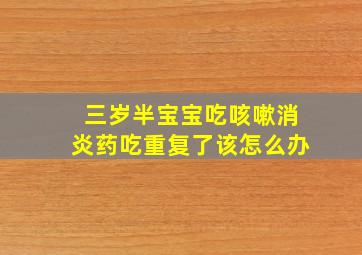 三岁半宝宝吃咳嗽消炎药吃重复了该怎么办